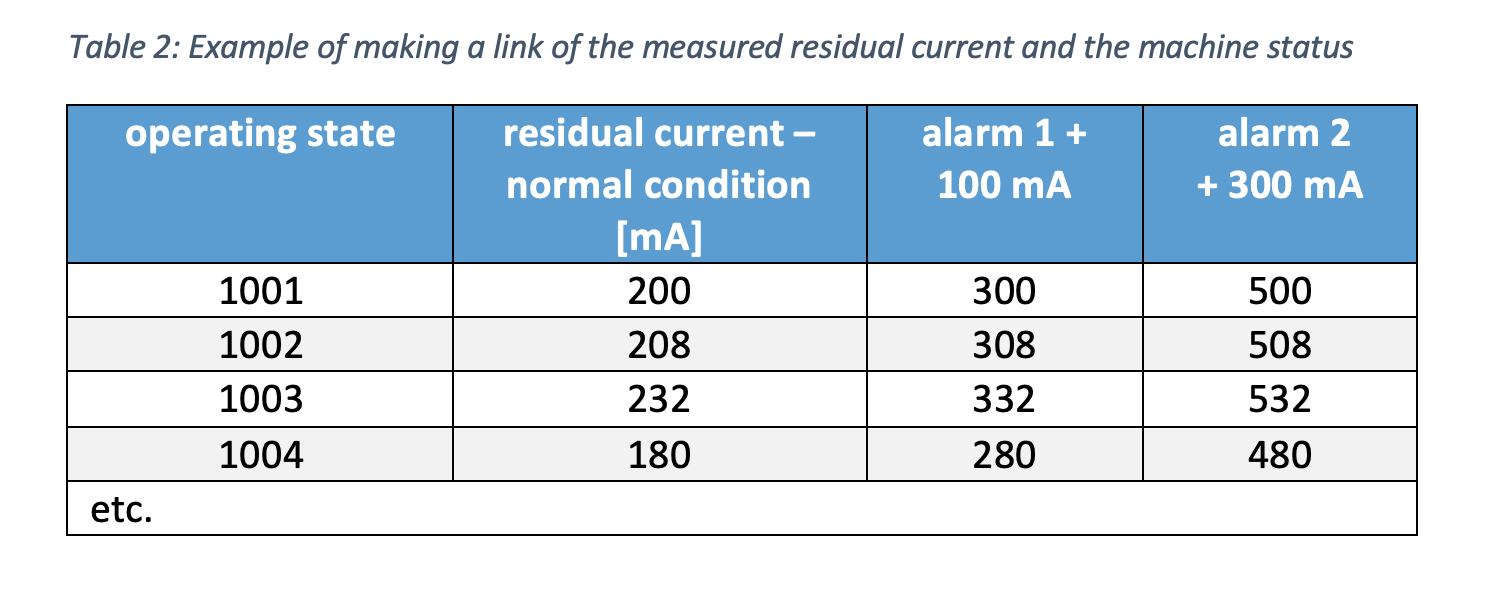 Table 2: Example of making a link of the measured residual current and the machine status

| operating state | residual current – normal condition [mA] | alarm 1 + 100 mA | alarm 2 + 300 mA |
|---|---|---|---|
| 1001 | 200 | 300 | 500 |
| 1002 | 208 | 308 | 508 |
| 1003 | 232 | 332 | 532 |
| 1004 | 180 | 280 | 480 |
| etc. | | | |